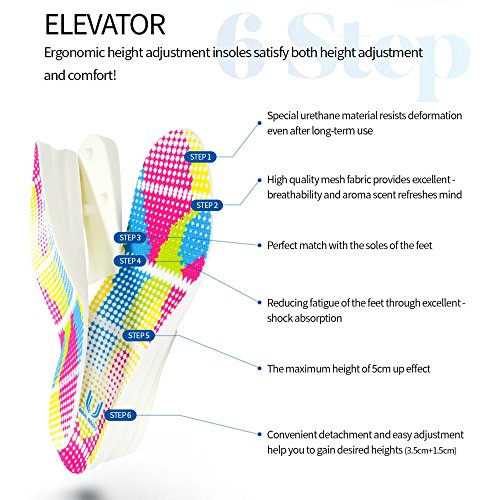 ELEVATOR

6 Step

Ergonomic height adjustment insoles satisfy both height adjustment and comfort!

STEP 1

Special urethane material resists deformation even after long-term use

STEP 2

High quality mesh fabric provides excellent - breathability and aroma scent refreshes mind

STEP 3

Perfect match with the soles of the feet

STEP 4

Reducing fatigue of the feet through excellent - shock absorption

STEP 5

The maximum height of 5cm up effect

STEP 6

Convenient detachment and easy adjustment help you to gain desired heights (3.5cm+1.5cm)